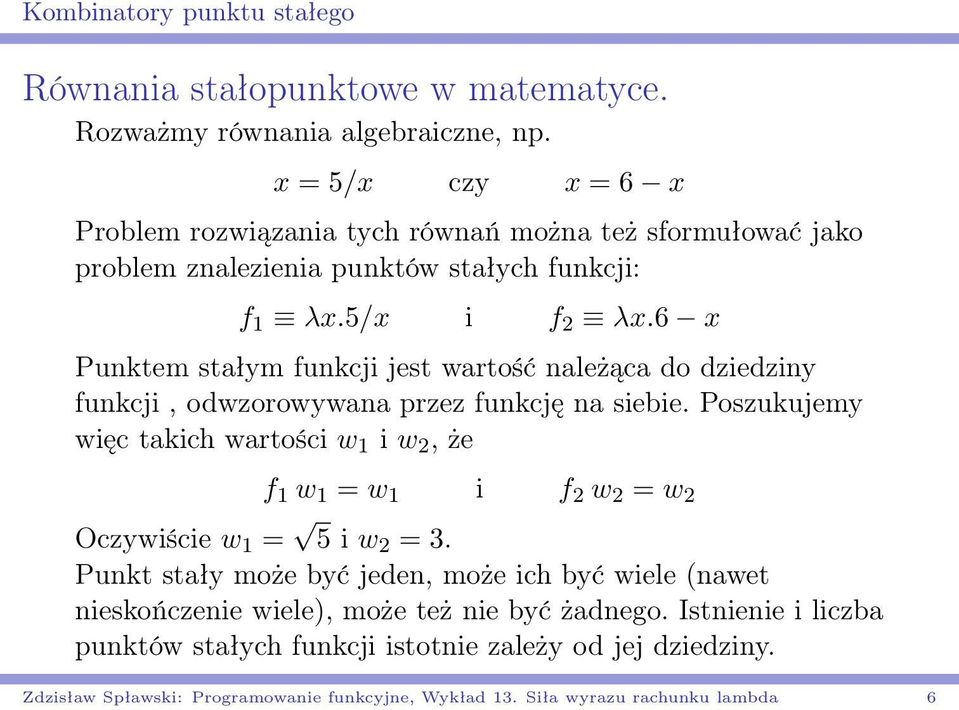 Kombinatory punktu stałego

Równania stałopunktowe w matematyce.

Rozważmy równania algebraiczne, np.

$x = 5/x$ czy $x = 6 - x$

Problem rozwiązania tych równań można też sformułować jako problem znalezienia punktów stałych funkcji:

$f_1 \equiv \lambda x.5/x$ i $f_2 \equiv \lambda x.6 - x$

Punktem stałym funkcji jest wartość należąca do dziedziny funkcji , odwzorowywana przez funkcję na siebie. Poszukujemy więc takich wartości $w_1$ i $w_2$, że

$f_1\, w_1 = w_1$ i $f_2\, w_2 = w_2$

Oczywiście $w_1 = \sqrt{5}$ i $w_2 = 3$.
Punkt stały może być jeden, może ich być wiele (nawet nieskończenie wiele), może też nie być żadnego. Istnienie i liczba punktów stałych funkcji istotnie zależy od jej dziedziny.

Zdzisław Spławski: Programowanie funkcyjne, Wykład 13. Siła wyrazu rachunku lambda 6